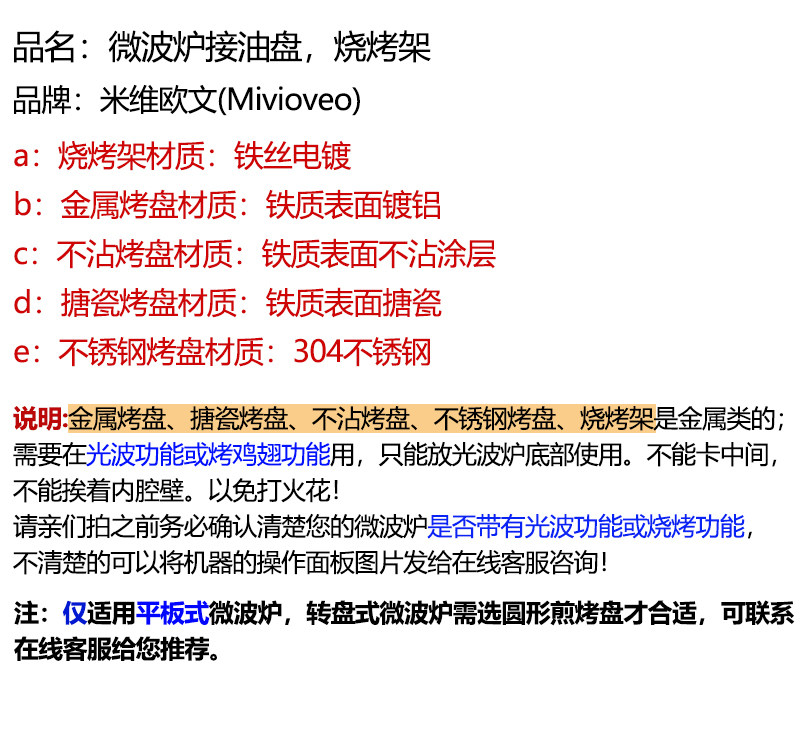 品名：微波炉接油盘，烧烤架

品牌：米维欧文(Mivioveo)

a：烧烤架材质：铁丝电镀

b：金属烤盘材质：铁质表面镀铝

c：不沾烤盘材质：铁质表面不沾涂层

d：搪瓷烤盘材质：铁质表面搪瓷

e：不锈钢烤盘材质：304不锈钢

说明:金属烤盘、搪瓷烤盘、不沾烤盘、不锈钢烤盘、烧烤架是金属类的；需要在光波功能或烤鸡翅功能用，只能放光波炉底部使用。不能卡中间，不能挨着内腔壁。以免打火花！
请亲们拍之前务必确认清楚您的微波炉是否带有光波功能或烧烤功能，不清楚的可以将机器的操作面板图片发给在线客服咨询！

注：仅适用平板式微波炉，转盘式微波炉需选圆形煎烤盘才合适，可联系在线客服给您推荐。